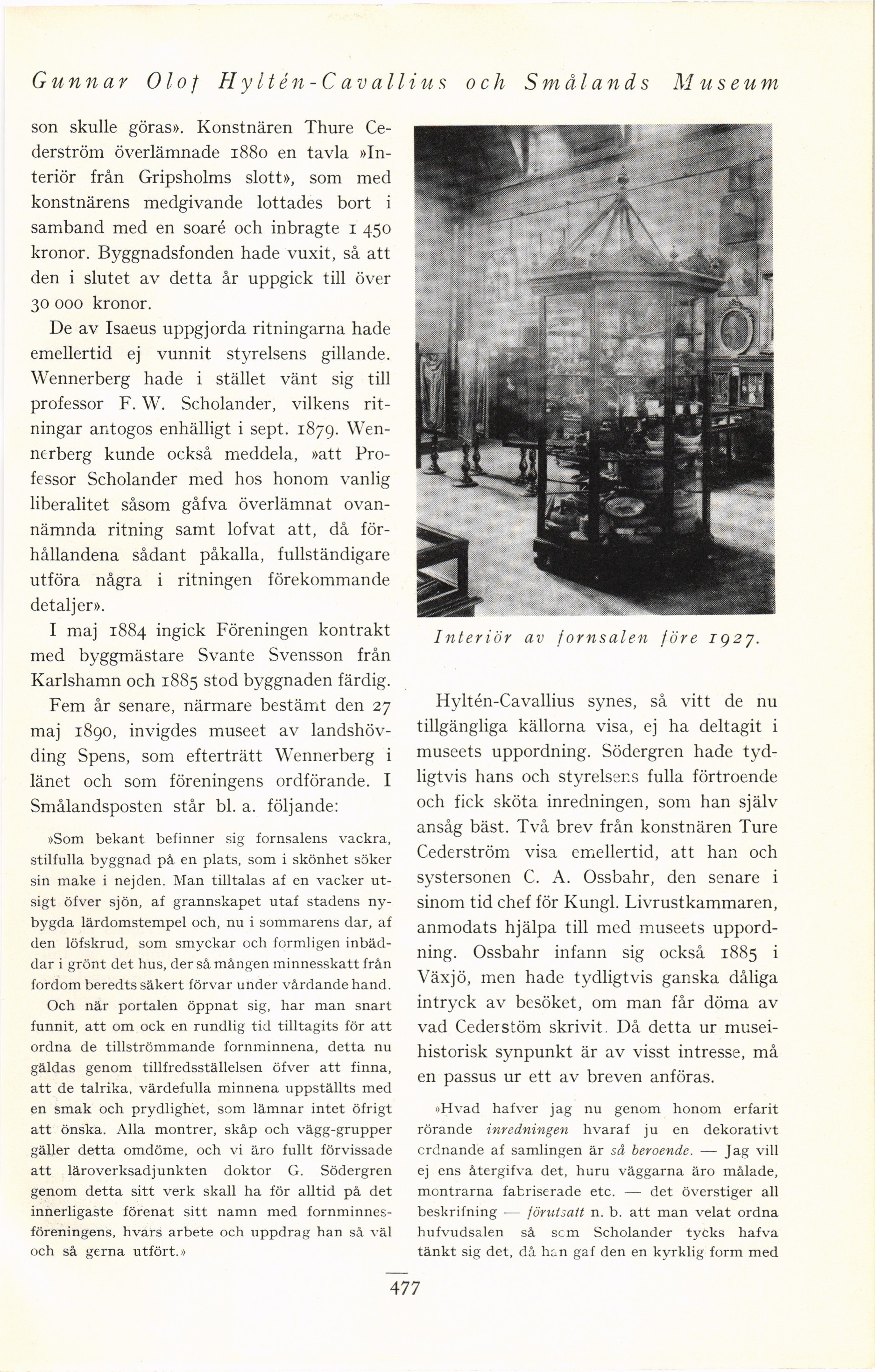 Gunnar Olof Hyltén-Cavallius och Smålands Museum

son skulle göras». Konstnären Thure Cederström överlämnade 1880 en tavla »Interiör från Gripsholms slott», som med konstnärens medgivande lottades bort i samband med en soaré och inbragte 1 450 kronor. Byggnadsfonden hade vuxit, så att den i slutet av detta år uppgick till över 30 000 kronor.

De av Isaeus uppgjorda ritningarna hade emellertid ej vunnit styrelsens gillande. Wennerberg hade i stället vänt sig till professor F. W. Scholander, vilkens ritningar antogos enhälligt i sept. 1879. Wennerberg kunde också meddela, »att Professor Scholander med hos honom vanlig liberalitet såsom gåfva överlämnat ovannämnda ritning samt lofvat att, då förhållandena sådant påkalla, fullständigare utföra några i ritningen förekommande detaljer».

I maj 1884 ingick Föreningen kontrakt med byggmästare Svante Svensson från Karlshamn och 1885 stod byggnaden färdig.

Fem år senare, närmare bestämt den 27 maj 1890, invigdes museet av landshövding Spens, som efterträtt Wennerberg i länet och som föreningens ordförande. I Smålandsposten står bl. a. följande:

»Som bekant befinner sig fornsalens vackra, stilfulla byggnad på en plats, som i skönhet söker sin make i nejden. Man tilltalas af en vacker utsigt öfver sjön, af grannskapet utaf stadens nybygda lärdomstempel och, nu i sommarens dar, af den löfskrud, som smyckar och formligen inbäddar i grönt det hus, der så mången minnesskatt från fordom beredts säkert förvar under vårdande hand.

Och när portalen öppnat sig, har man snart funnit, att om ock en rundlig tid tilltagits för att ordna de tillströmmande fornminnena, detta nu gäldas genom tillfredsställelsen öfver att finna, att de talrika, värdefulla minnena uppställts med en smak och prydlighet, som lämnar intet öfrigt att önska. Alla montrer, skåp och vägg-grupper gäller detta omdöme, och vi äro fullt förvissade att läroverksadjunkten doktor G. Södergren genom detta sitt verk skall ha för alltid på det innerligaste förenat sitt namn med fornminnesföreningens, hvars arbete och uppdrag han så väl och så gerna utfört.»

Interiör av fornsalen före 1927.

Hyltén-Cavallius synes, så vitt de nu tillgängliga källorna visa, ej ha deltagit i museets uppordning. Södergren hade tydligtvis hans och styrelsens fulla förtroende och fick sköta inredningen, som han själv ansåg bäst. Två brev från konstnären Ture Cederström visa emellertid, att han och systersonen C. A. Ossbahr, den senare i sinom tid chef för Kungl. Livrustkammaren, anmodats hjälpa till med museets uppordning. Ossbahr infann sig också 1885 i Växjö, men hade tydligtvis ganska dåliga intryck av besöket, om man får döma av vad Cederstöm skrivit. Då detta ur museihistorisk synpunkt är av visst intresse, må en passus ur ett av breven anföras.

»Hvad hafver jag nu genom honom erfarit rörande inredningen hvaraf ju en dekorativt ordnande af samlingen är så beroende. — Jag vill ej ens återgifva det, huru väggarna äro målade, montrarna fabriserade etc. — det överstiger all beskrifning — förutsatt n. b. att man velat ordna hufvudsalen så som Scholander tycks hafva tänkt sig det, då han gaf den en kyrklig form med

477